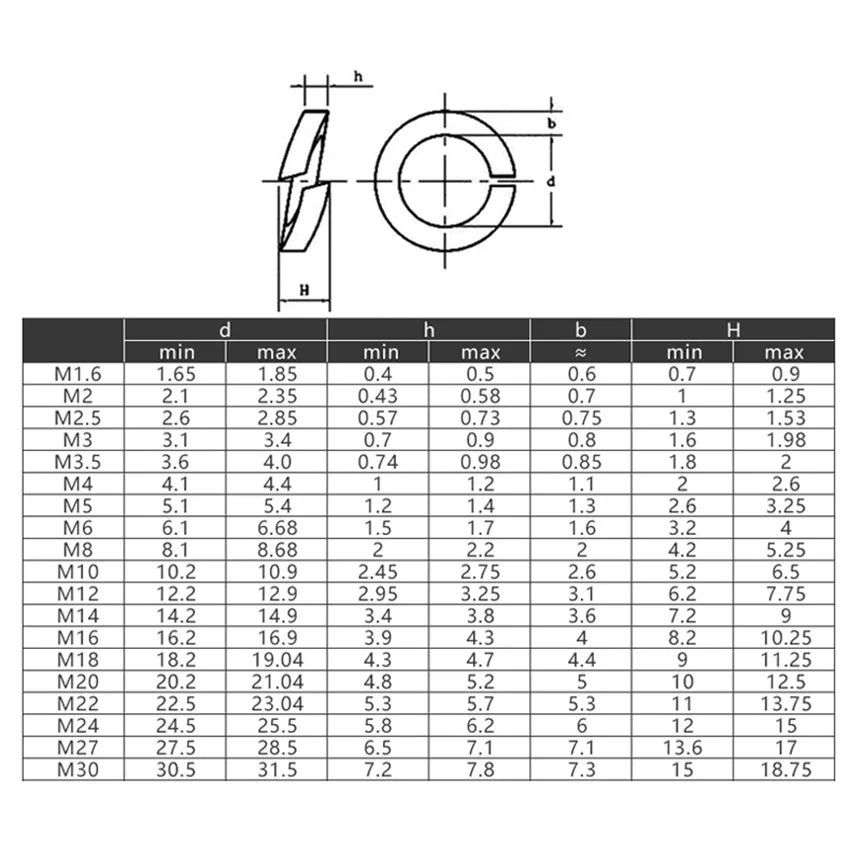 h

b

d

H

| | d | | h | | b | H | |
|---|---|---|---|---|---|---|---|
| | min | max | min | max | ≈ | min | max |
| M1.6 | 1.65 | 1.85 | 0.4 | 0.5 | 0.6 | 0.7 | 0.9 |
| M2 | 2.1 | 2.35 | 0.43 | 0.58 | 0.7 | 1 | 1.25 |
| M2.5 | 2.6 | 2.85 | 0.57 | 0.73 | 0.75 | 1.3 | 1.53 |
| M3 | 3.1 | 3.4 | 0.7 | 0.9 | 0.8 | 1.6 | 1.98 |
| M3.5 | 3.6 | 4.0 | 0.74 | 0.98 | 0.85 | 1.8 | 2 |
| M4 | 4.1 | 4.4 | 1 | 1.2 | 1.1 | 2 | 2.6 |
| M5 | 5.1 | 5.4 | 1.2 | 1.4 | 1.3 | 2.6 | 3.25 |
| M6 | 6.1 | 6.68 | 1.5 | 1.7 | 1.6 | 3.2 | 4 |
| M8 | 8.1 | 8.68 | 2 | 2.2 | 2 | 4.2 | 5.25 |
| M10 | 10.2 | 10.9 | 2.45 | 2.75 | 2.6 | 5.2 | 6.5 |
| M12 | 12.2 | 12.9 | 2.95 | 3.25 | 3.1 | 6.2 | 7.75 |
| M14 | 14.2 | 14.9 | 3.4 | 3.8 | 3.6 | 7.2 | 9 |
| M16 | 16.2 | 16.9 | 3.9 | 4.3 | 4 | 8.2 | 10.25 |
| M18 | 18.2 | 19.04 | 4.3 | 4.7 | 4.4 | 9 | 11.25 |
| M20 | 20.2 | 21.04 | 4.8 | 5.2 | 5 | 10 | 12.5 |
| M22 | 22.5 | 23.04 | 5.3 | 5.7 | 5.3 | 11 | 13.75 |
| M24 | 24.5 | 25.5 | 5.8 | 6.2 | 6 | 12 | 15 |
| M27 | 27.5 | 28.5 | 6.5 | 7.1 | 7.1 | 13.6 | 17 |
| M30 | 30.5 | 31.5 | 7.2 | 7.8 | 7.3 | 15 | 18.75 |